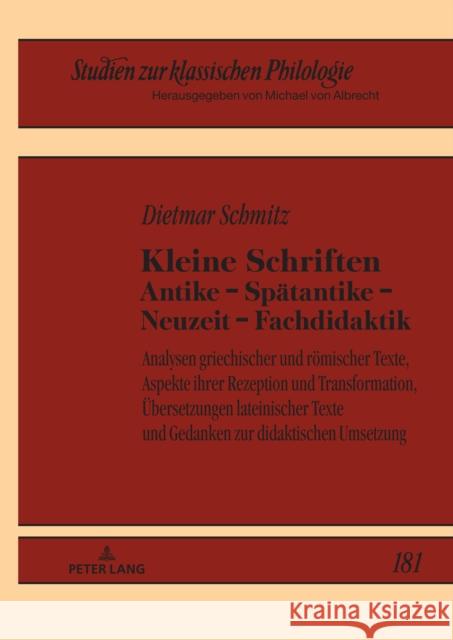 Studien zur klassischen Philologie
Herausgegeben von Michael von Albrecht

Dietmar Schmitz

Kleine Schriften
Antike – Spätantike – Neuzeit – Fachdidaktik

Analysen griechischer und römischer Texte, Aspekte ihrer Rezeption und Transformation, Übersetzungen lateinischer Texte und Gedanken zur didaktischen Umsetzung

PETER LANG

181